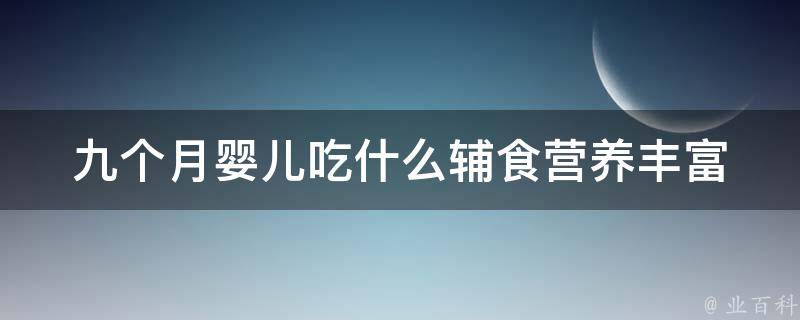 九个月婴儿吃什么辅食营养丰富

@ 业百科